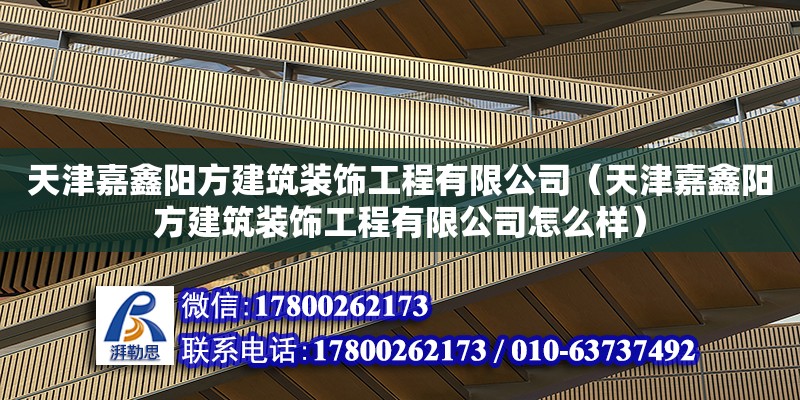 天津嘉鑫阳方建筑装饰工程有限公司（天津嘉鑫阳方建筑装饰工程有限公司怎么样）

湃勒思

微信：17800262173

联系电话：17800262173 / 010-63737492